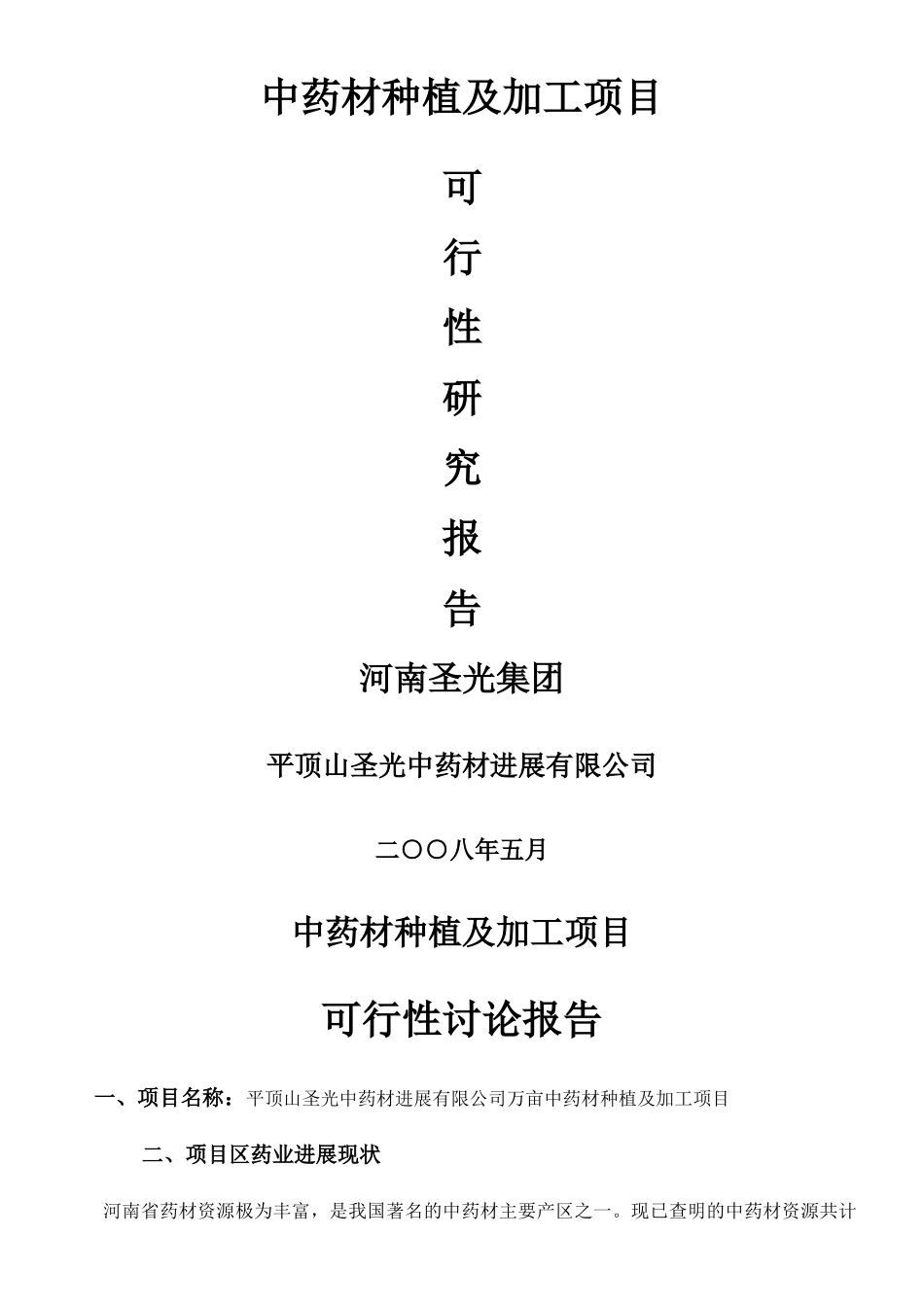 中药材种植及加工项目

可

行

性

研

究

报

告

河南圣光集团

平顶山圣光中药材进展有限公司

二〇〇八年五月

中药材种植及加工项目

可行性讨论报告

一、项目名称：平顶山圣光中药材进展有限公司万亩中药材种植及加工项目

二、项目区药业进展现状

河南省药材资源极为丰富，是我国著名的中药材主要产区之一。现已查明的中药材资源共计